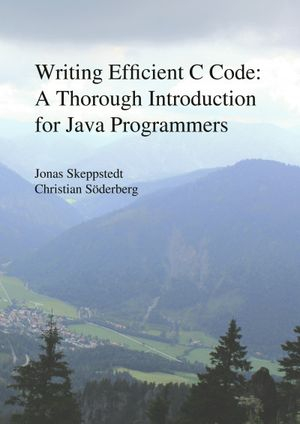 Writing Efficient C Code: A Thorough Introduction for Java Programmers

Jonas Skeppstedt
Christian Söderberg